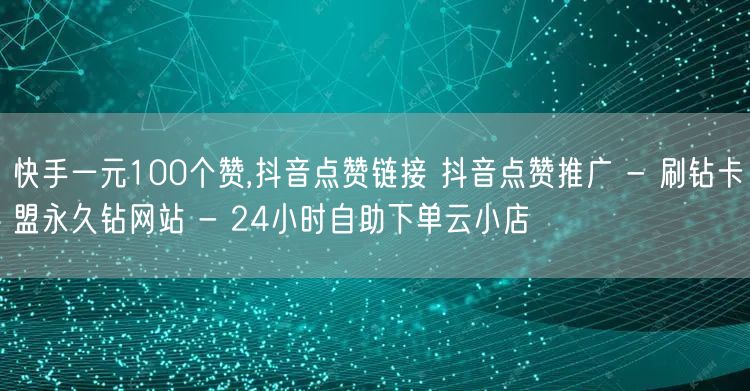 快手一元100个赞,抖音点赞链接 抖音点赞推广 - 刷钻卡盟永久钻网站 - 24小时自助下单云小店